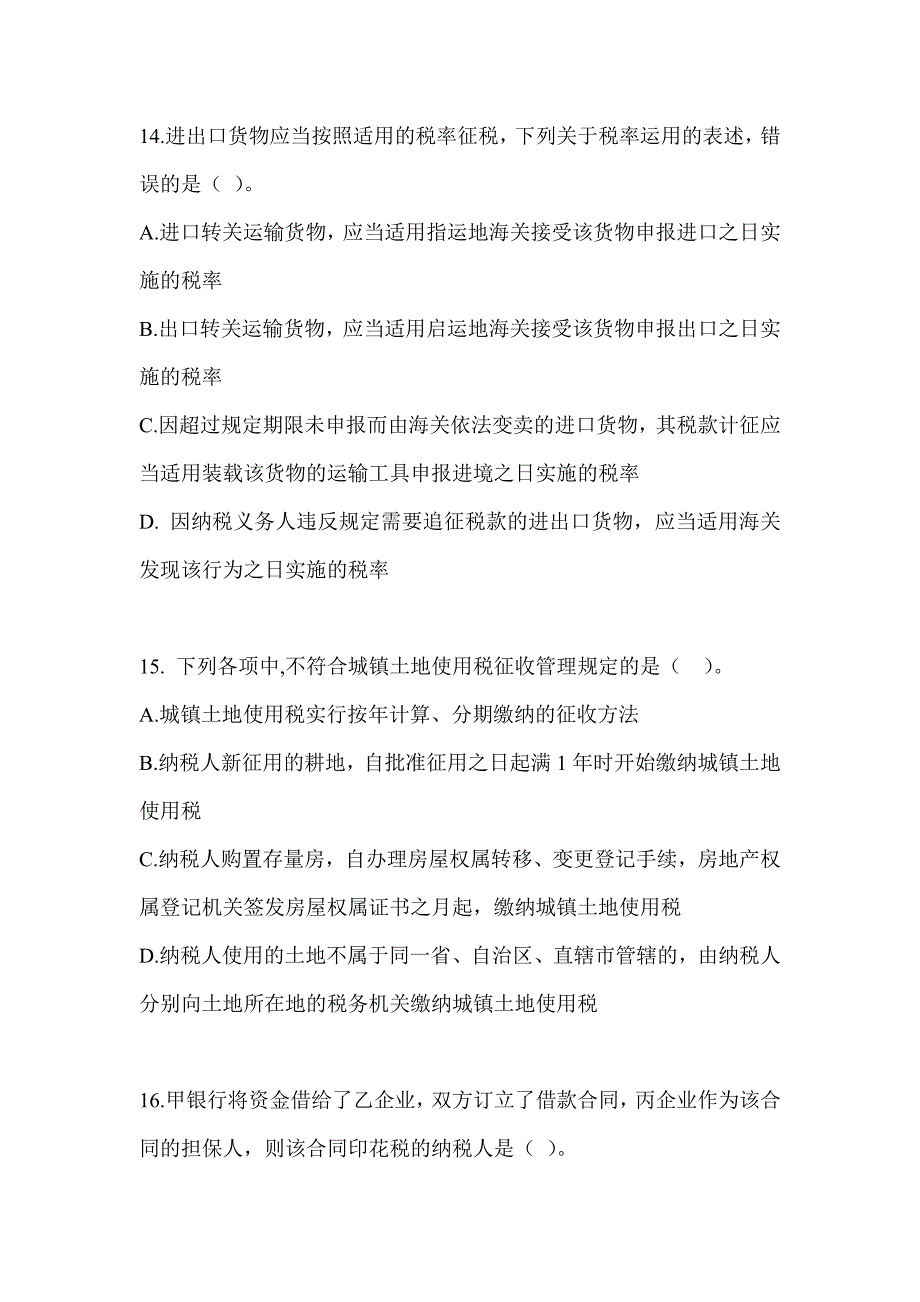 14.进出口货物应当按照适用的税率征税，下列关于税率运用的表述，错误的是（ ）。

A.进口转关运输货物，应当适用指运地海关接受该货物申报进口之日实施的税率

B.出口转关运输货物，应当适用启运地海关接受该货物申报出口之日实施的税率

C.因超过规定期限未申报而由海关依法变卖的进口货物，其税款计征应当适用装载该货物的运输工具申报进境之日实施的税率

D. 因纳税义务人违反规定需要追征税款的进出口货物，应当适用海关发现该行为之日实施的税率

15. 下列各项中,不符合城镇土地使用税征收管理规定的是（ ）。

A.城镇土地使用税实行按年计算、分期缴纳的征收方法

B.纳税人新征用的耕地，自批准征用之日起满 1 年时开始缴纳城镇土地使用税

C.纳税人购置存量房，自办理房屋权属转移、变更登记手续，房地产权属登记机关签发房屋权属证书之月起，缴纳城镇土地使用税

D.纳税人使用的土地不属于同一省、自治区、直辖市管辖的，由纳税人分别向土地所在地的税务机关缴纳城镇土地使用税

16.甲银行将资金借给了乙企业，双方订立了借款合同，丙企业作为该合同的担保人，则该合同印花税的纳税人是（ ）。